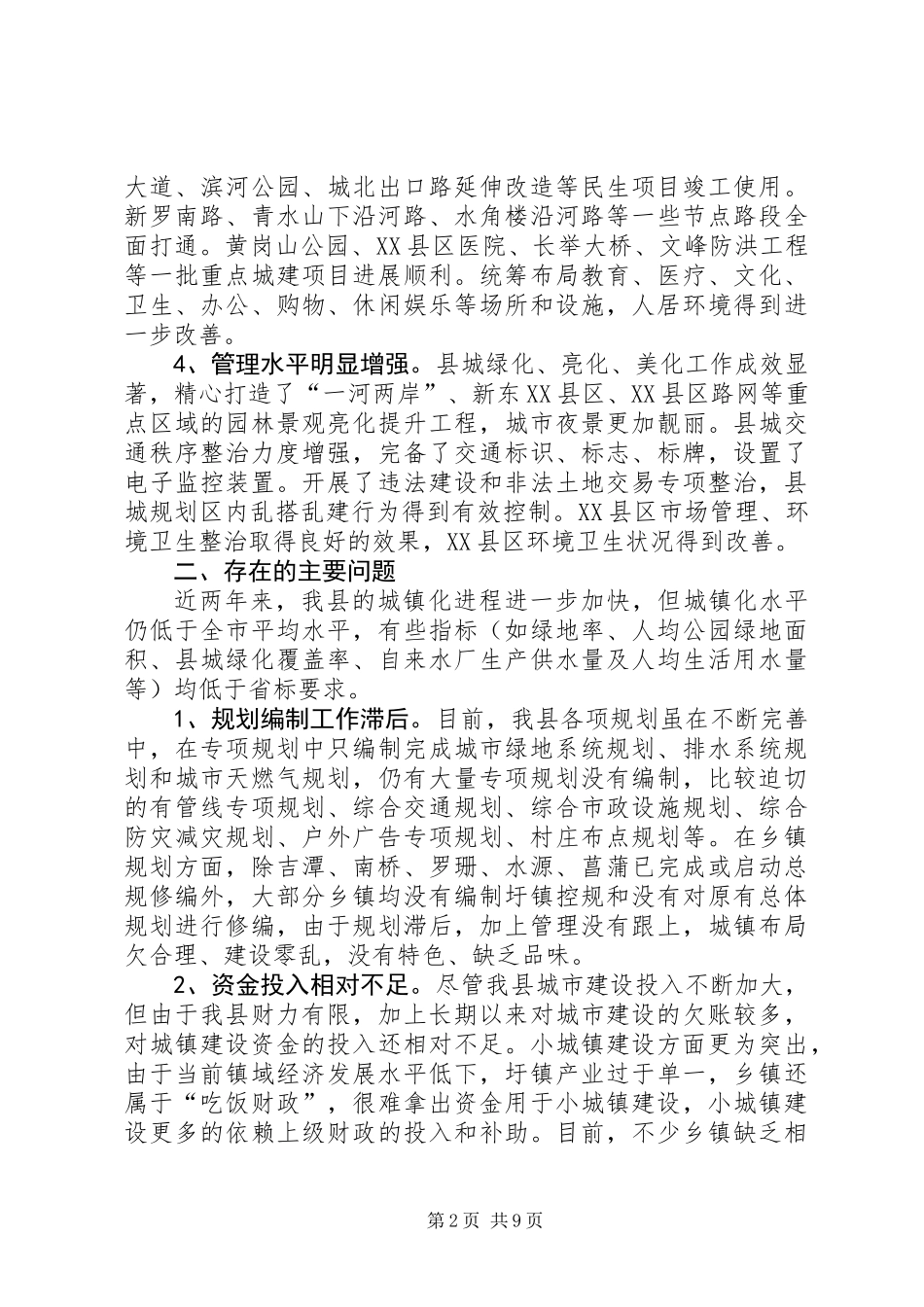 大道、滨河公园、城北出口路延伸改造等民生项目竣工使用。新罗南路、青水山下沿河路、水角楼沿河路等一些节点路段全面打通。黄岗山公园、XX县区医院、长举大桥、文峰防洪工程等一批重点城建项目进展顺利。统筹布局教育、医疗、文化、卫生、办公、购物、休闲娱乐等场所和设施，人居环境得到进一步改善。

4、管理水平明显增强。县城绿化、亮化、美化工作成效显著，精心打造了“一河两岸”、新东XX县区、XX县区路网等重点区域的园林景观亮化提升工程，城市夜景更加靓丽。县城交通秩序整治力度增强，完备了交通标识、标志、标牌，设置了电子监控装置。开展了违法建设和非法土地交易专项整治，县城规划区内乱搭乱建行为得到有效控制。XX县区市场管理、环境卫生整治取得良好的效果，XX县区环境卫生状况得到改善。

二、存在的主要问题

近两年来，我县的城镇化进程进一步加快，但城镇化水平仍低于全市平均水平，有些指标（如绿地率、人均公园绿地面积、县城绿化覆盖率、自来水厂生产供水量及人均生活用水量等）均低于省标要求。

1、规划编制工作滞后。目前，我县各项规划虽在不断完善中，在专项规划中只编制完成城市绿地系统规划、排水系统规划和城市天燃气规划，仍有大量专项规划没有编制，比较迫切的有管线专项规划、综合交通规划、综合市政设施规划、综合防灾减灾规划、户外广告专项规划、村庄布点规划等。在乡镇规划方面，除吉潭、南桥、罗珊、水源、菖蒲已完成或启动总规修编外，大部分乡镇均没有编制圩镇控规和没有对原有总体规划进行修编，由于规划滞后，加上管理没有跟上，城镇布局欠合理、建设零乱，没有特色、缺乏品味。

2、资金投入相对不足。尽管我县城市建设投入不断加大，但由于我县财力有限，加上长期以来对城市建设的欠账较多，对城镇建设资金的投入还相对不足。小城镇建设方面更为突出，由于当前镇域经济发展水平低下，圩镇产业过于单一，乡镇还属于“吃饭财政”，很难拿出资金用于小城镇建设，小城镇建设更多的依赖上级财政的投入和补助。目前，不少乡镇缺乏相

第2页 共9页